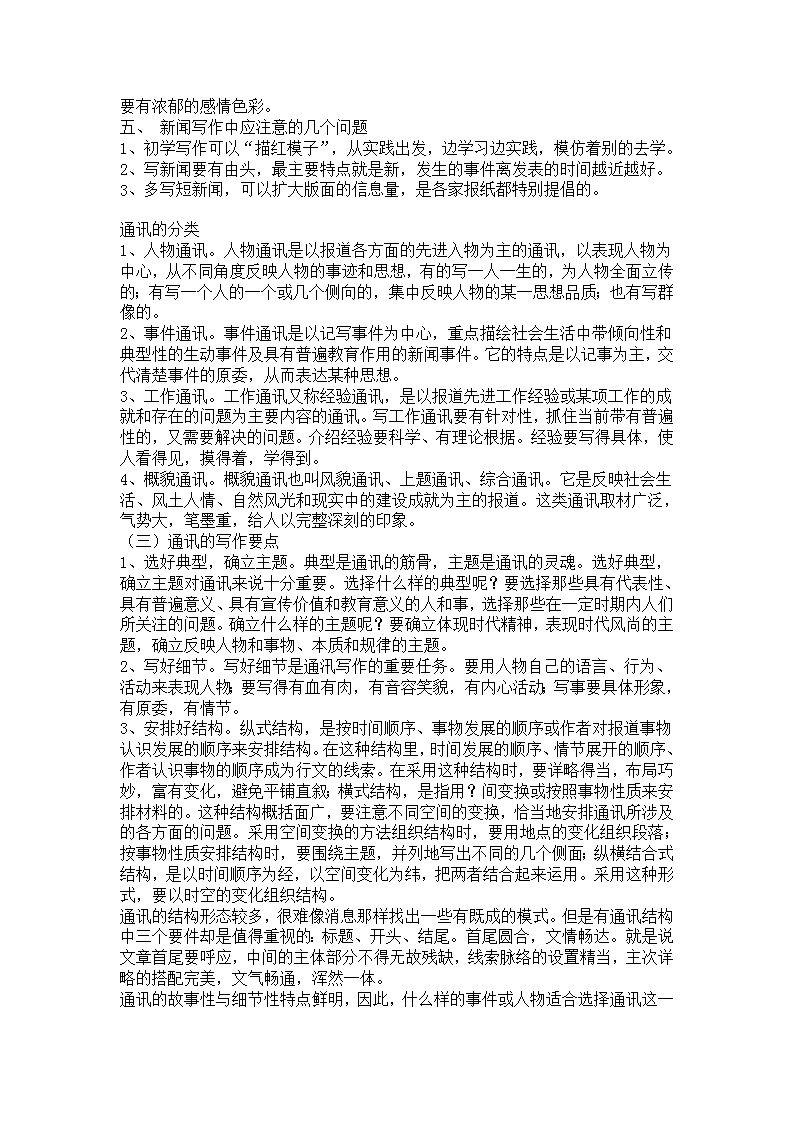 要有浓郁的感情色彩。
五、 新闻写作中应注意的几个问题
1、初学写作可以“描红模子”，从实践出发，边学习边实践，模仿着别的去学。
2、写新闻要有由头，最主要特点就是新，发生的事件离发表的时间越近越好。
3、多写短新闻，可以扩大版面的信息量，是各家报纸都特别提倡的。

通讯的分类
1、人物通讯。人物通讯是以报道各方面的先进入物为主的通讯，以表现人物为中心，从不同角度反映人物的事迹和思想，有的写一人一生的，为人物全面立传的；有写一个人的一个或几个侧向的，集中反映人物的某一思想品质；也有写群像的。
2、事件通讯。事件通讯是以记写事件为中心，重点描绘社会生活中带倾向性和典型性的生动事件及具有普遍教育作用的新闻事件。它的特点是以记事为主，交代清楚事件的原委，从而表达某种思想。
3、工作通讯。工作通讯又称经验通讯，是以报道先进工作经验或某项工作的成就和存在的问题为主要内容的通讯。写工作通讯要有针对性，抓住当前带有普遍性的，又需要解决的问题。介绍经验要科学、有理论根据。经验要写得具体，使人看得见，摸得着，学得到。
4、概貌通讯。概貌通讯也叫风貌通讯、上题通讯、综合通讯。它是反映社会生活、风土人情、自然风光和现实中的建设成就为主的报道。这类通讯取材广泛，气势大，笔墨重，给人以完整深刻的印象。
（三）通讯的写作要点
1、选好典型，确立主题。典型是通讯的筋骨，主题是通讯的灵魂。选好典型，确立主题对通讯来说十分重要。选择什么样的典型呢？要选择那些具有代表性、具有普遍意义、具有宣传价值和教育意义的人和事，选择那些在一定时期内人们所关注的问题。确立什么样的主题呢？要确立体现时代精神，表现时代风尚的主题，确立反映人物和事物、本质和规律的主题。
2、写好细节。写好细节是通讯写作的重要任务。要用人物自己的语言、行为、活动来表现人物；要写得有血有肉，有音容笑貌，有内心活动；写事要具体形象，有原委，有情节。
3、安排好结构。纵式结构，是按时间顺序、事物发展的顺序或作者对报道事物认识发展的顺序来安排结构。在这种结构里，时间发展的顺序、情节展开的顺序、作者认识事物的顺序成为行文的线索。在采用这种结构时，要详略得当，布局巧妙，富有变化，避免平铺直叙；横式结构，是指用？间变换或按照事物性质来安排材料的。这种结构概括面广，要注意不同空间的变换，恰当地安排通讯所涉及的各方面的问题。采用空间变换的方法组织结构时，要用地点的变化组织段落；按事物性质安排结构时，要围绕主题，并列地写出不同的几个侧面；纵横结合式结构，是以时间顺序为经，以空间变化为纬，把两者结合起来运用。采用这种形式，要以时空的变化组织结构。
通讯的结构形态较多，很难像消息那样找出一些有既成的模式。但是有通讯结构中三个要件却是值得重视的：标题、开头、结尾。首尾圆合，文情畅达。就是说文章首尾要呼应，中间的主体部分不得无故残缺，线索脉络的设置精当，主次详略的搭配完美，文气畅通，浑然一体。
通讯的故事性与细节性特点鲜明，因此，什么样的事件或人物适合选择通讯这一